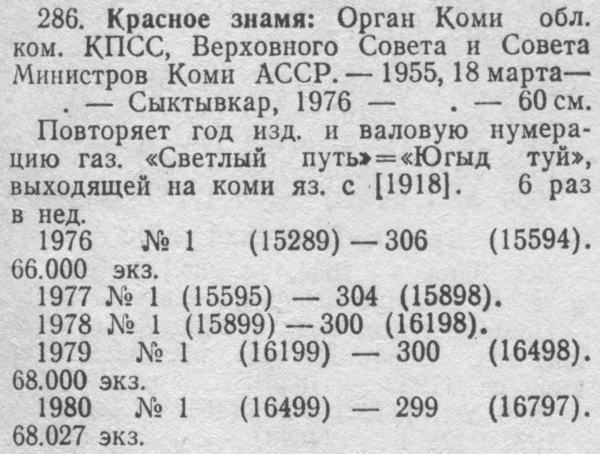 286. Красное знамя: Орган Коми обл. ком. КПСС, Верховного Совета и Совета Министров Коми АССР. — 1955, 18 марта— . — Сыктывкар, 1976 — . — 60 см.

Повторяет год изд. и валовую нумерацию газ. «Светлый путь»=«Югыд туй», выходящей на коми яз. с [1918]. 6 раз в нед.

1976 № 1 (15289) — 306 (15594). 66.000 экз.

1977 № 1 (15595) — 304 (15898).

1978 № 1 (15899) — 300 (16198).

1979 № 1 (16199) — 300 (16498). 68.000 экз.

1980 № 1 (16499) — 299 (16797). 68.027 экз.